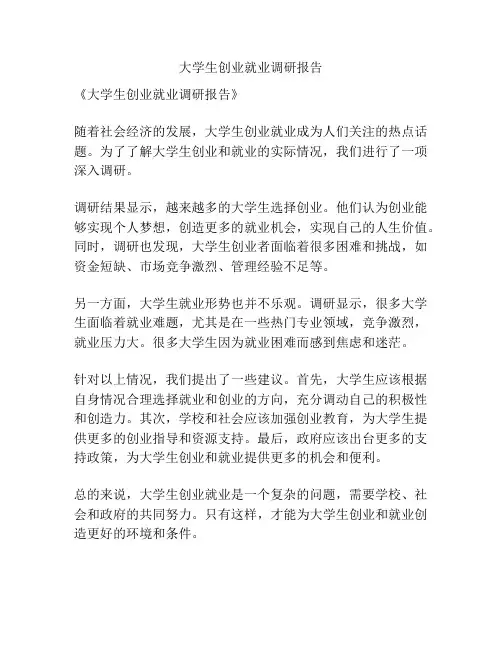 大学生创业就业调研报告

《大学生创业就业调研报告》

随着社会经济的发展，大学生创业就业成为人们关注的热点话题。为了了解大学生创业和就业的实际情况，我们进行了一项深入调研。

调研结果显示，越来越多的大学生选择创业。他们认为创业能够实现个人梦想，创造更多的就业机会，实现自己的人生价值。同时，调研也发现，大学生创业者面临着很多困难和挑战，如资金短缺、市场竞争激烈、管理经验不足等。

另一方面，大学生就业形势也并不乐观。调研显示，很多大学生面临着就业难题，尤其是在一些热门专业领域，竞争激烈，就业压力大。很多大学生因为就业困难而感到焦虑和迷茫。

针对以上情况，我们提出了一些建议。首先，大学生应该根据自身情况合理选择就业和创业的方向，充分调动自己的积极性和创造力。其次，学校和社会应该加强创业教育，为大学生提供更多的创业指导和资源支持。最后，政府应该出台更多的支持政策，为大学生创业和就业提供更多的机会和便利。

总的来说，大学生创业就业是一个复杂的问题，需要学校、社会和政府的共同努力。只有这样，才能为大学生创业和就业创造更好的环境和条件。